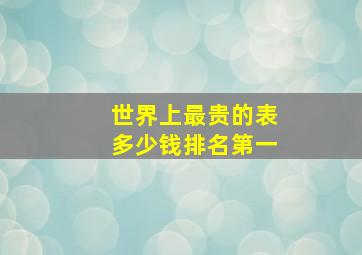 世界上最贵的表
多少钱排名第一